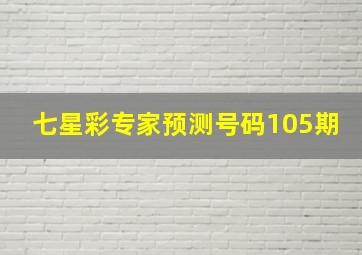 七星彩专家预测号码105期